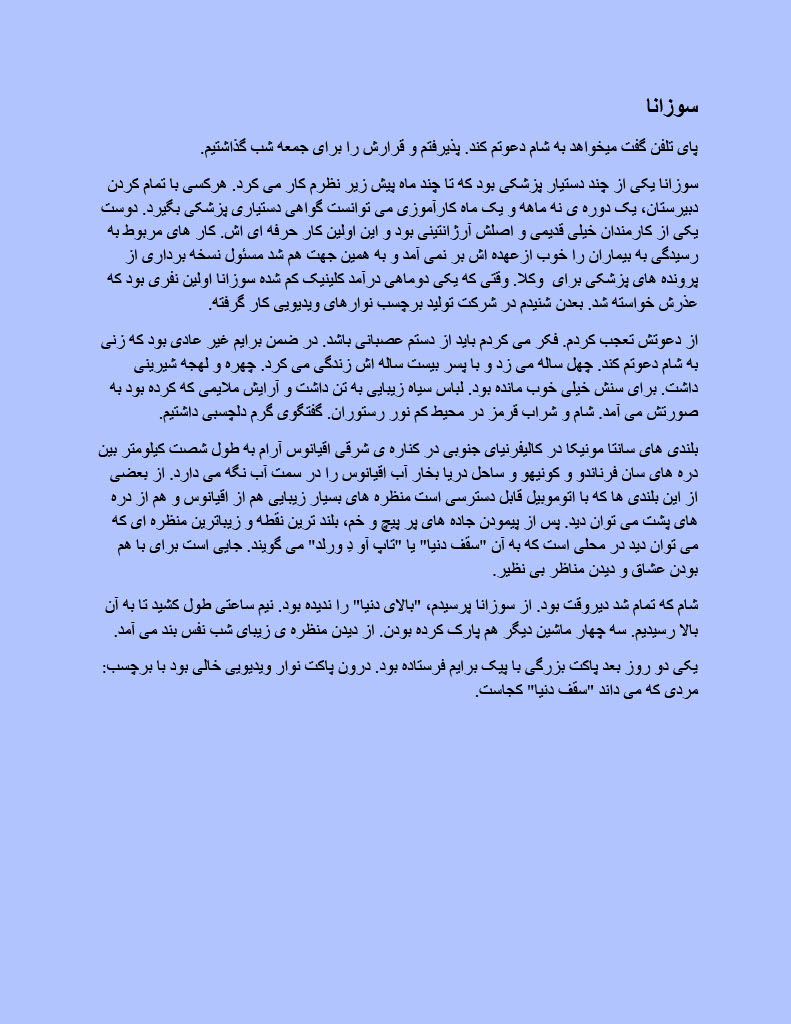 سوزانا

پای تلفن گفت میخواهد به شام دعوتم کند. پذیرفتم و قرارش را برای جمعه شب گذاشتیم.

سوزانا یکی از چند دستیار پزشکی بود که تا چند ماه پیش زیر نظرم کار می کرد. هرکسی با تمام کردن دبیرستان، یک دوره ی نه ماهه و یک ماه کارآموزی می توانست گواهی دستیاری پزشکی بگیرد. دوست یکی از کارمندان خیلی قدیمی و اصلش آرژانتینی بود و این اولین کار حرفه ای اش. کار های مربوط به رسیدگی به بیماران را خوب از عهده اش بر نمی آمد و به همین جهت هم شد مسئول نسخه برداری از پرونده های پزشکی برای وکلا. وقتی که یکی دوماهی درآمد کلینیک کم شده سوزانا اولین نفری بود که عذرش خواسته شد. بعدن شنیدم در شرکت تولید برچسب نوارهای ویدیویی کار گرفته.

از دعوتش تعجب کردم. فکر می کردم باید از دستم عصبانی باشد. در ضمن برایم غیر عادی بود که زنی به شام دعوتم کند. چهل ساله می زد و با پسر بیست ساله اش زندگی می کرد. چهره و لهجه شیرینی داشت. برای سنش خیلی خوب مانده بود. لباس سیاه زیبایی به تن داشت و آرایش ملایمی که کرده بود به صورتش می آمد. شام و شراب قرمز در محیط کم نور رستوران. گفتگوی گرم دلچسبی داشتیم.

بلندی های سانتا مونیکا در کالیفرنیای جنوبی در کناره ی شرقی اقیانوس آرام به طول شصت کیلومتر بین دره های سان فرناندو و کونیهو و ساحل دریا بخار آب اقیانوس را در سمت آب نگه می دارد. از بعضی از این بلندی ها که با اتوموبیل قابل دسترسی است منظره های بسیار زیبایی هم از اقیانوس و هم از دره های پشت می توان دید. پس از پیمودن جاده های پر پیچ و خم، بلند ترین نقطه و زیباترین منظره ای که می توان دید در محلی است که به آن "سقف دنیا" یا "تاپ آو دِ ورلد" می گویند. جایی است برای با هم بودن عشاق و دیدن مناظر بی نظیر.

شام که تمام شد دیروقت بود. از سوزانا پرسیدم، "بالای دنیا" را ندیده بود. نیم ساعتی طول کشید تا به آن بالا رسیدیم. سه چهار ماشین دیگر هم پارک کرده بودن. از دیدن منظره ی زیبای شب نفس بند می آمد.

یکی دو روز بعد پاکت بزرگی با پیک برایم فرستاده بود. درون پاکت نوار ویدیویی خالی بود با برچسب: مردی که می داند "سقف دنیا" کجاست.